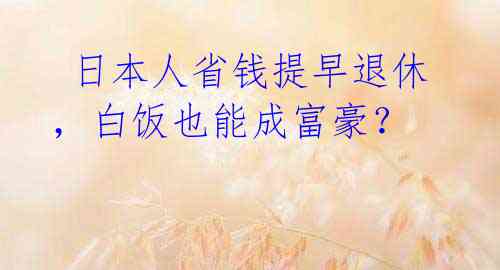 日本人省钱提早退休，白饭也能成富豪？